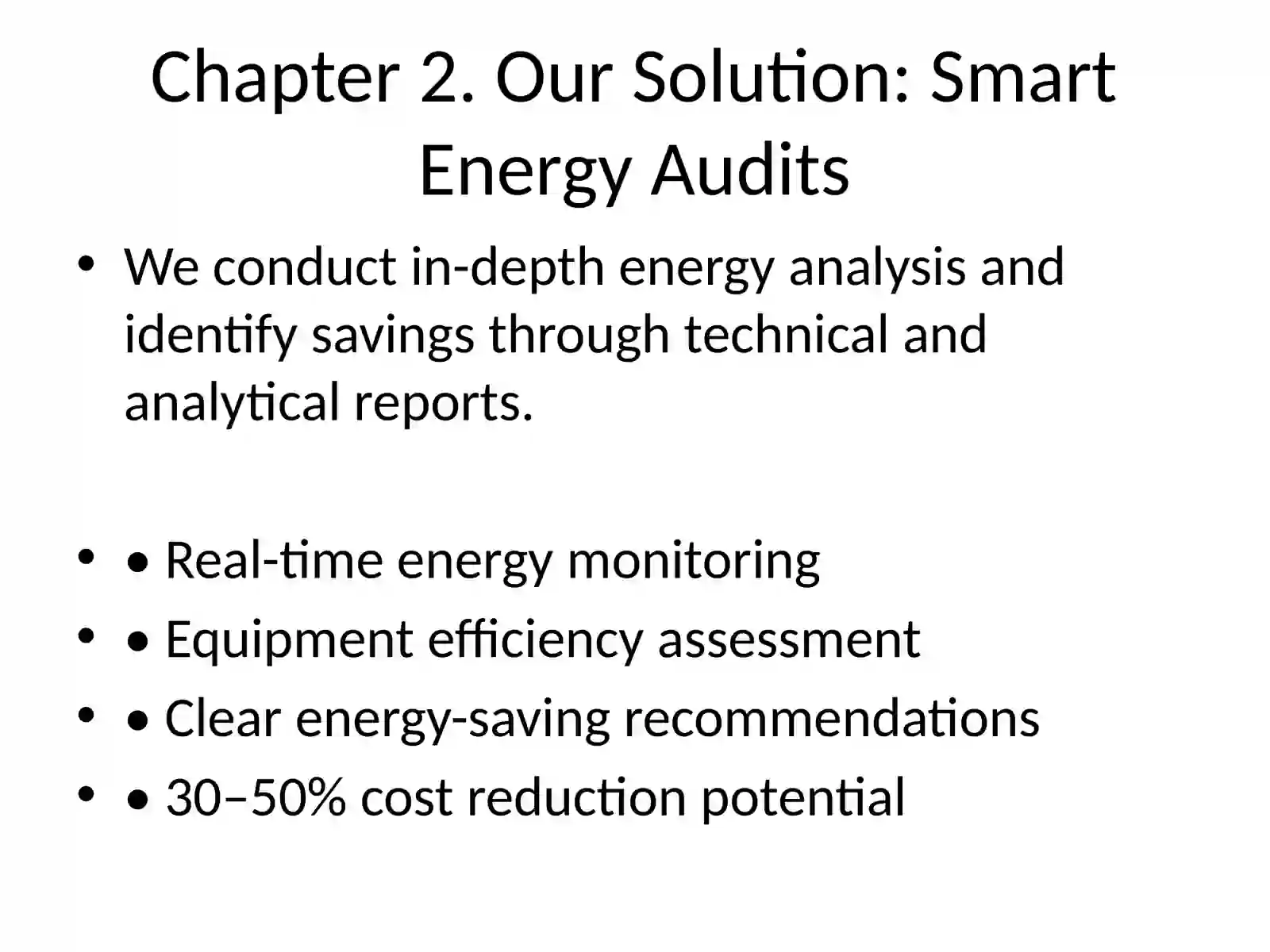 Chapter 2. Our Solution: Smart Energy Audits

• We conduct in-depth energy analysis and identify savings through technical and analytical reports.

• • Real-time energy monitoring
• • Equipment efficiency assessment
• • Clear energy-saving recommendations
• • 30–50% cost reduction potential